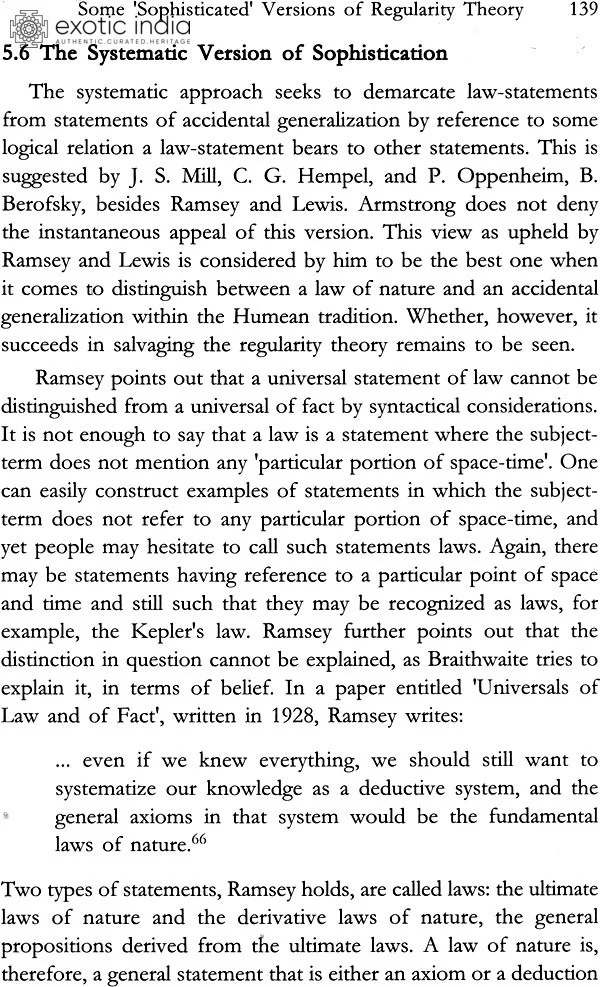 Some 'Sophisticated' Versions of Regularity Theory 139

5.6 The Systematic Version of Sophistication

The systematic approach seeks to demarcate law-statements from statements of accidental generalization by reference to some logical relation a law-statement bears to other statements. This is suggested by J. S. Mill, C. G. Hempel, and P. Oppenheim, B. Berofsky, besides Ramsey and Lewis. Armstrong does not deny the instantaneous appeal of this version. This view as upheld by Ramsey and Lewis is considered by him to be the best one when it comes to distinguish between a law of nature and an accidental generalization within the Humean tradition. Whether, however, it succeeds in salvaging the regularity theory remains to be seen.

Ramsey points out that a universal statement of law cannot be distinguished from a universal of fact by syntactical considerations. It is not enough to say that a law is a statement where the subject-term does not mention any 'particular portion of space-time'. One can easily construct examples of statements in which the subject-term does not refer to any particular portion of space-time, and yet people may hesitate to call such statements laws. Again, there may be statements having reference to a particular point of space and time and still such that they may be recognized as laws, for example, the Kepler's law. Ramsey further points out that the distinction in question cannot be explained, as Braithwaite tries to explain it, in terms of belief. In a paper entitled 'Universals of Law and of Fact', written in 1928, Ramsey writes:

... even if we knew everything, we should still want to systematize our knowledge as a deductive system, and the general axioms in that system would be the fundamental laws of nature.$^{66}$

Two types of statements, Ramsey holds, are called laws: the ultimate laws of nature and the derivative laws of nature, the general propositions derived from the ultimate laws. A law of nature is, therefore, a general statement that is either an axiom or a deduction

exotic india
AUTHENTIC.CURATED.HERITAGE